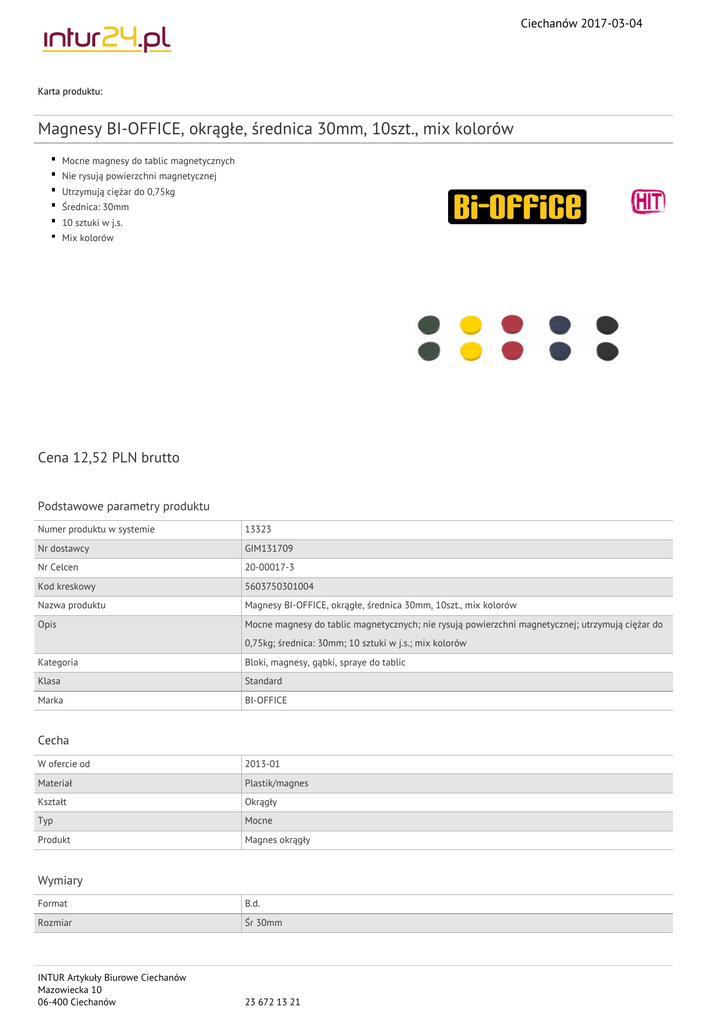 intur24.pl

Ciechanów 2017-03-04

Karta produktu:

Magnesy BI-OFFICE, okrągłe, średnica 30mm, 10szt., mix kolorów

- Mocne magnesy do tablic magnetycznych
- Nie rysują powierzchni magnetycznej
- Utrzymują ciężar do 0,75kg
- Średnica: 30mm
- 10 sztuki w j.s.
- Mix kolorów

Bi-OFFiCE

HIT

Cena 12,52 PLN brutto

Podstawowe parametry produktu

| | |
|---|---|
| Numer produktu w systemie | 13323 |
| Nr dostawcy | GIM131709 |
| Nr Celcen | 20-00017-3 |
| Kod kreskowy | 5603750301004 |
| Nazwa produktu | Magnesy BI-OFFICE, okrągłe, średnica 30mm, 10szt., mix kolorów |
| Opis | Mocne magnesy do tablic magnetycznych; nie rysują powierzchni magnetycznej; utrzymują ciężar do 0,75kg; średnica: 30mm; 10 sztuki w j.s.; mix kolorów |
| Kategoria | Bloki, magnesy, gąbki, spraye do tablic |
| Klasa | Standard |
| Marka | BI-OFFICE |

Cecha

| | |
|---|---|
| W ofercie od | 2013-01 |
| Materiał | Plastik/magnes |
| Kształt | Okrągły |
| Typ | Mocne |
| Produkt | Magnes okrągły |

Wymiary

| | |
|---|---|
| Format | B.d. |
| Rozmiar | Śr 30mm |

INTUR Artykuły Biurowe Ciechanów
Mazowiecka 10
06-400 Ciechanów

23 672 13 21